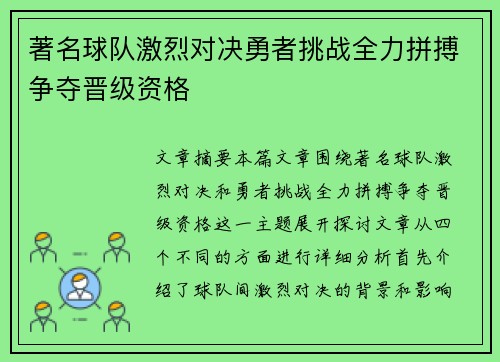 著名球队激烈对决勇者挑战全力拼搏争夺晋级资格

文章摘要本篇文章围绕著名球队激烈对决和勇者挑战全力拼搏争夺晋级资格这一主题展开探讨文章从四个不同的方面进行详细分析首先介绍了球队间激烈对决的背景和影响